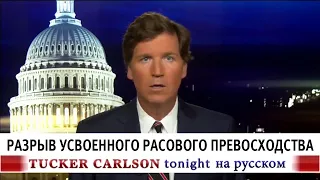 РАЗРЫВ УСВОЕННОГО РАСОВОГО ПРЕВОСХОДСТВА
TUCKER CARLSON tonight на русском